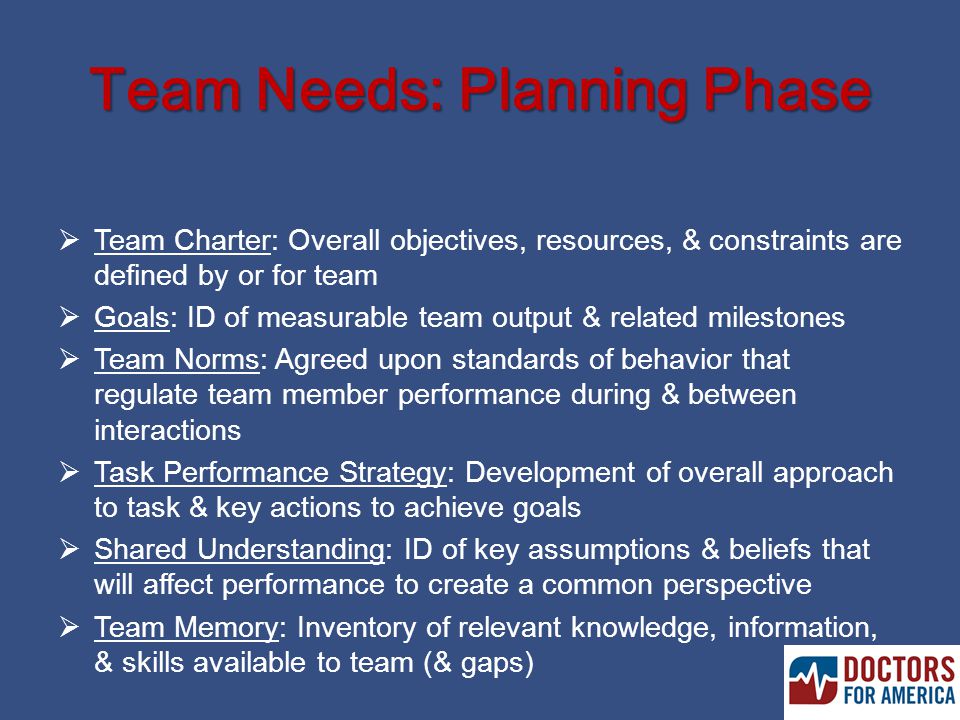 Team Needs: Planning Phase

➢ Team Charter: Overall objectives, resources, & constraints are defined by or for team

➢ Goals: ID of measurable team output & related milestones

➢ Team Norms: Agreed upon standards of behavior that regulate team member performance during & between interactions

➢ Task Performance Strategy: Development of overall approach to task & key actions to achieve goals

➢ Shared Understanding: ID of key assumptions & beliefs that will affect performance to create a common perspective

➢ Team Memory: Inventory of relevant knowledge, information, & skills available to team (& gaps)

DOCTORS FOR AMERICA